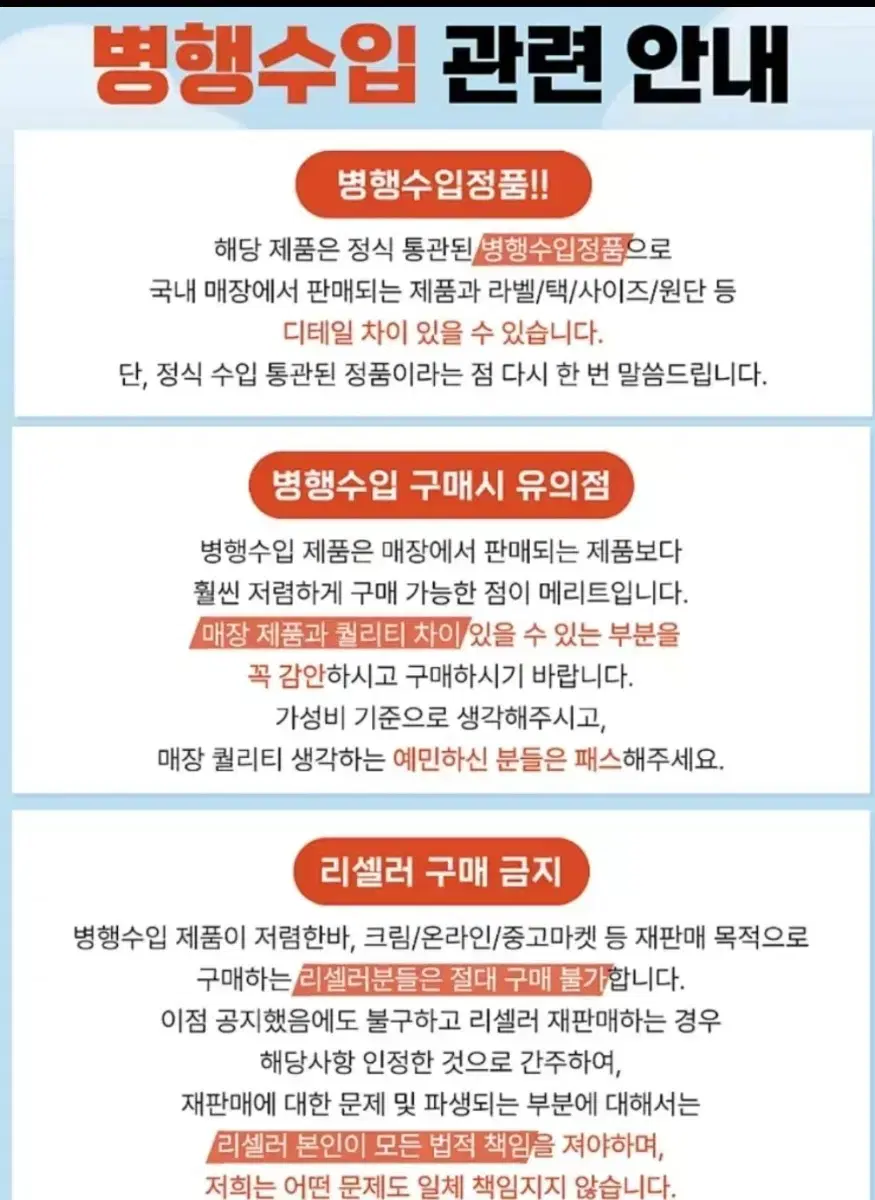 병행수입 관련 안내

병행수입정품!!

해당 제품은 정식 통관된 병행수입정품으로
국내 매장에서 판매되는 제품과 라벨/택/사이즈/원단 등
디테일 차이 있을 수 있습니다.
단, 정식 수입 통관된 정품이라는 점 다시 한 번 말씀드립니다.

병행수입 구매시 유의점

병행수입 제품은 매장에서 판매되는 제품보다
훨씬 저렴하게 구매 가능한 점이 메리트입니다.
매장 제품과 퀄리티 차이 있을 수 있는 부분을
꼭 감안하시고 구매하시기 바랍니다.
가성비 기준으로 생각해주시고,
매장 퀄리티 생각하는 예민하신 분들은 패스해주세요.

리셀러 구매 금지

병행수입 제품이 저렴한바, 크림/온라인/중고마켓 등 재판매 목적으로
구매하는 리셀러분들은 절대 구매 불가합니다.
이점 공지했음에도 불구하고 리셀러 재판매하는 경우
해당사항 인정한 것으로 간주하여,
재판매에 대한 문제 및 파생되는 부분에 대해서는
리셀러 본인이 모든 법적 책임을 져야하며,
저희는 어떤 문제도 일체 책임지지 않습니다.